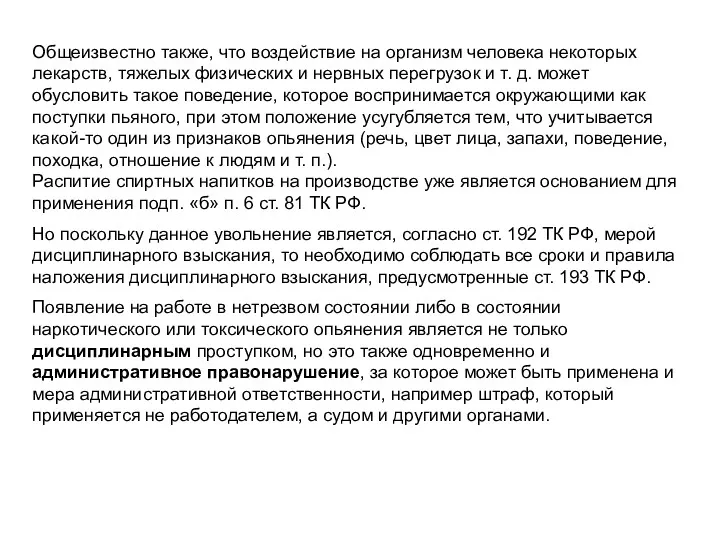 Общеизвестно также, что воздействие на организм человека некоторых лекарств, тяжелых физических и нервных перегрузок и т. д. может обусловить такое поведение, которое воспринимается окружающими как поступки пьяного, при этом положение усугубляется тем, что учитывается какой-то один из признаков опьянения (речь, цвет лица, запахи, поведение, походка, отношение к людям и т. п.).
Распитие спиртных напитков на производстве уже является основанием для применения подп. «б» п. 6 ст. 81 ТК РФ.

Но поскольку данное увольнение является, согласно ст. 192 ТК РФ, мерой дисциплинарного взыскания, то необходимо соблюдать все сроки и правила наложения дисциплинарного взыскания, предусмотренные ст. 193 ТК РФ.

Появление на работе в нетрезвом состоянии либо в состоянии наркотического или токсического опьянения является не только дисциплинарным проступком, но это также одновременно и административное правонарушение, за которое может быть применена и мера административной ответственности, например штраф, который применяется не работодателем, а судом и другими органами.